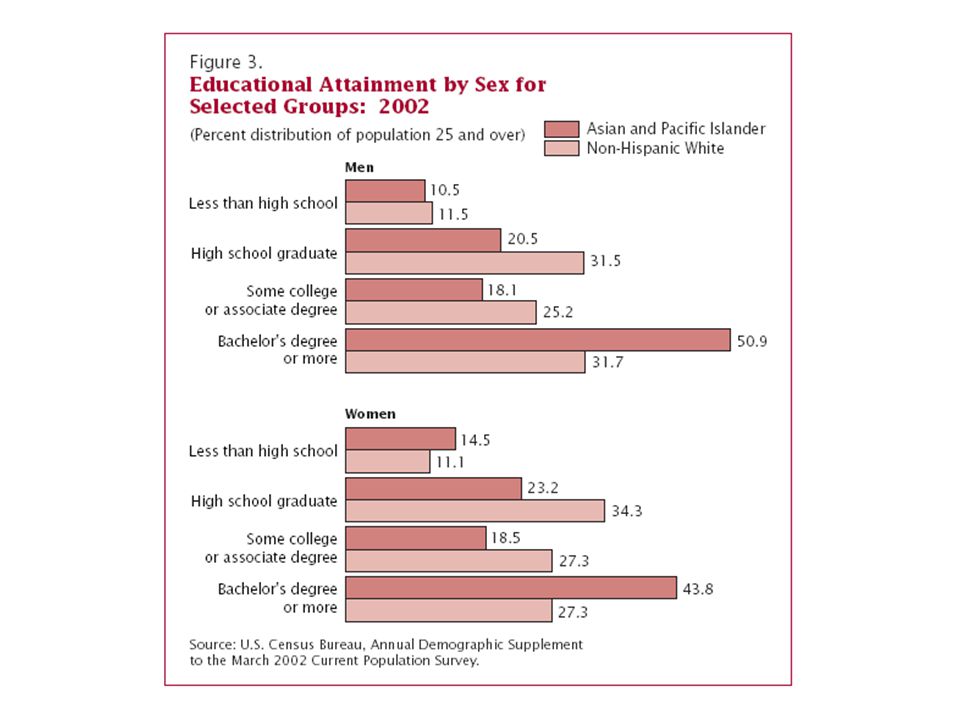 Figure 3.
Educational Attainment by Sex for Selected Groups: 2002

(Percent distribution of population 25 and over)

Asian and Pacific Islander
Non-Hispanic White

Men

Less than high school
10.5
11.5

High school graduate
20.5
31.5

Some college or associate degree
18.1
25.2

Bachelor's degree or more
50.9
31.7

Women

Less than high school
14.5
11.1

High school graduate
23.2
34.3

Some college or associate degree
18.5
27.3

Bachelor's degree or more
43.8
27.3

Source: U.S. Census Bureau, Annual Demographic Supplement to the March 2002 Current Population Survey.